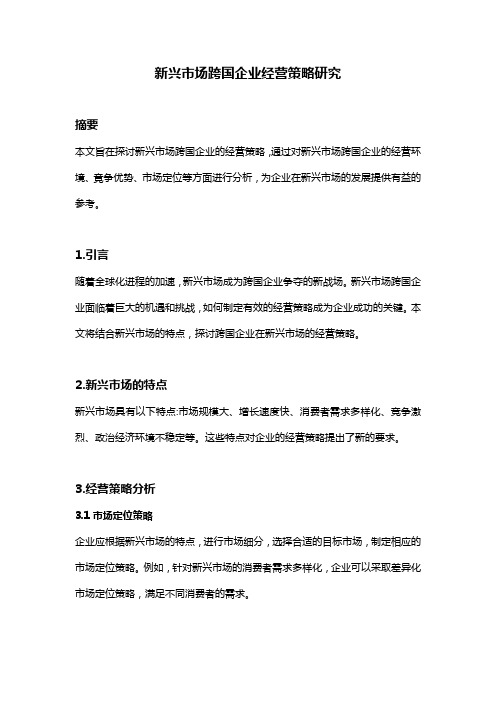 新兴市场跨国企业经营策略研究

摘要

本文旨在探讨新兴市场跨国企业的经营策略，通过对新兴市场跨国企业的经营环境、竞争优势、市场定位等方面进行分析，为企业在新兴市场的发展提供有益的参考。

1.引言

随着全球化进程的加速，新兴市场成为跨国企业争夺的新战场。新兴市场跨国企业面临着巨大的机遇和挑战，如何制定有效的经营策略成为企业成功的关键。本文将结合新兴市场的特点，探讨跨国企业在新兴市场的经营策略。

2.新兴市场的特点

新兴市场具有以下特点:市场规模大、增长速度快、消费者需求多样化、竞争激烈、政治经济环境不稳定等。这些特点对企业的经营策略提出了新的要求。

3.经营策略分析

3.1 市场定位策略

企业应根据新兴市场的特点，进行市场细分，选择合适的目标市场，制定相应的市场定位策略。例如，针对新兴市场的消费者需求多样化，企业可以采取差异化市场定位策略，满足不同消费者的需求。